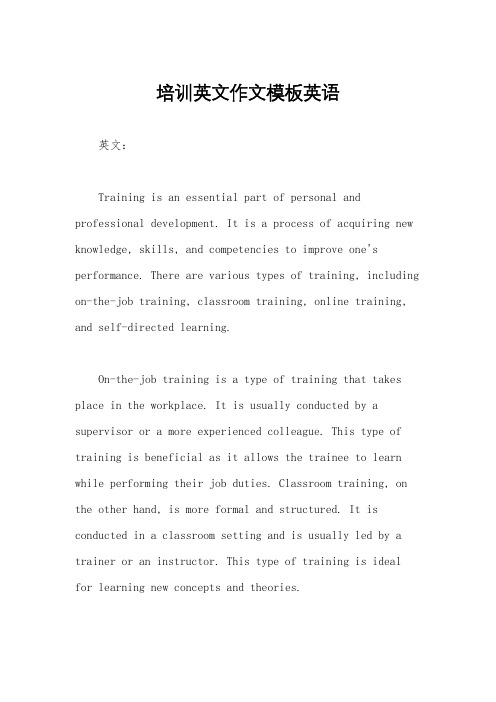 培训英文作文模板英语

英文：

Training is an essential part of personal and professional development. It is a process of acquiring new knowledge, skills, and competencies to improve one's performance. There are various types of training, including on-the-job training, classroom training, online training, and self-directed learning.

On-the-job training is a type of training that takes place in the workplace. It is usually conducted by a supervisor or a more experienced colleague. This type of training is beneficial as it allows the trainee to learn while performing their job duties. Classroom training, on the other hand, is more formal and structured. It is conducted in a classroom setting and is usually led by a trainer or an instructor. This type of training is ideal for learning new concepts and theories.